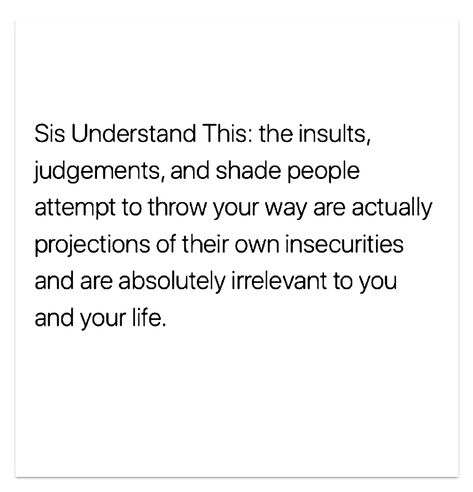 Sis Understand This: the insults, judgements, and shade people attempt to throw your way are actually projections of their own insecurities and are absolutely irrelevant to you and your life.